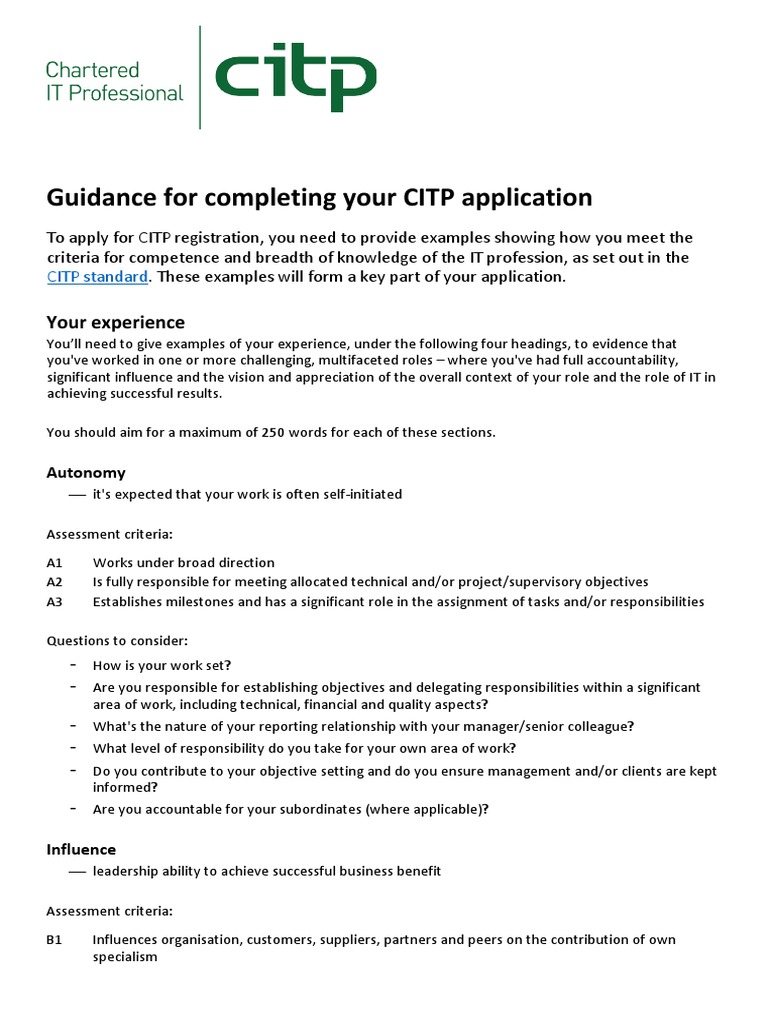 Chartered IT Professional

citp

Guidance for completing your CITP application

To apply for CITP registration, you need to provide examples showing how you meet the criteria for competence and breadth of knowledge of the IT profession, as set out in the CITP standard. These examples will form a key part of your application.

Your experience

You'll need to give examples of your experience, under the following four headings, to evidence that you've worked in one or more challenging, multifaceted roles – where you've had full accountability, significant influence and the vision and appreciation of the overall context of your role and the role of IT in achieving successful results.

You should aim for a maximum of 250 words for each of these sections.

Autonomy

— it's expected that your work is often self-initiated

Assessment criteria:

A1 Works under broad direction
A2 Is fully responsible for meeting allocated technical and/or project/supervisory objectives
A3 Establishes milestones and has a significant role in the assignment of tasks and/or responsibilities

Questions to consider:

- How is your work set?
- Are you responsible for establishing objectives and delegating responsibilities within a significant area of work, including technical, financial and quality aspects?
- What's the nature of your reporting relationship with your manager/senior colleague?
- What level of responsibility do you take for your own area of work?
- Do you contribute to your objective setting and do you ensure management and/or clients are kept informed?
- Are you accountable for your subordinates (where applicable)?

Influence

— leadership ability to achieve successful business benefit

Assessment criteria:

B1 Influences organisation, customers, suppliers, partners and peers on the contribution of own specialism